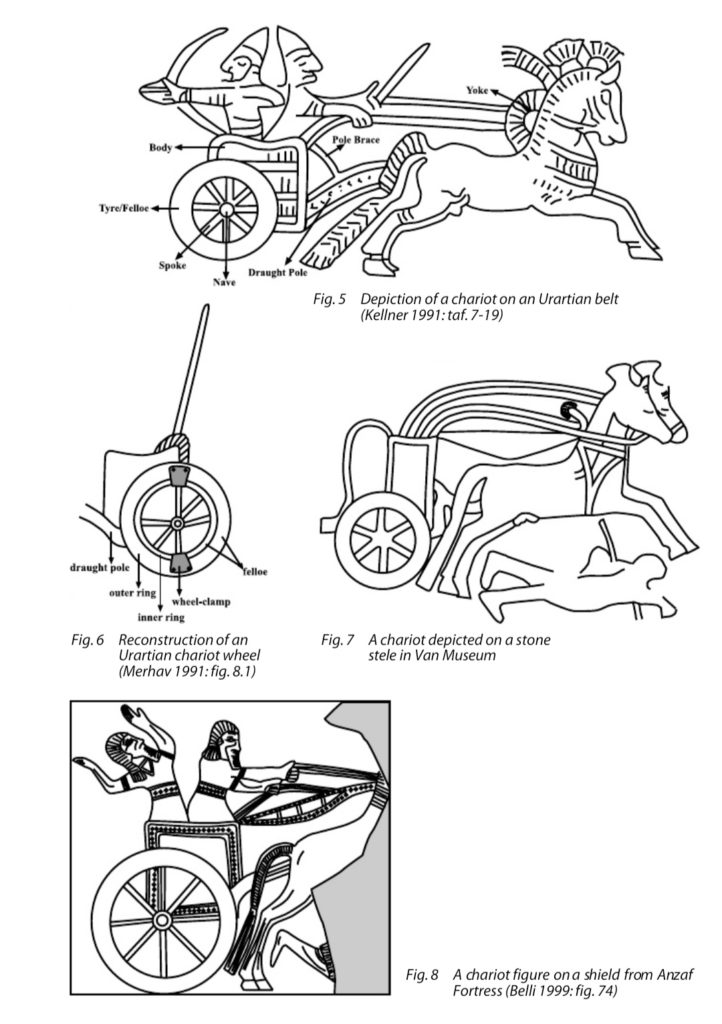 Yoke
Pole Brace
Body
Tyre/Felloe
Spoke
Nave
Draught Pole

Fig. 5 Depiction of a chariot on an Urartian belt (Kellner 1991: taf. 7-19)

draught pole
outer ring
inner ring
wheel-clamp
felloe

Fig. 6 Reconstruction of an Urartian chariot wheel (Merhav 1991: fig. 8.1)

Fig. 7 A chariot depicted on a stone stele in Van Museum

Fig. 8 A chariot figure on a shield from Anzaf Fortress (Belli 1999: fig. 74)